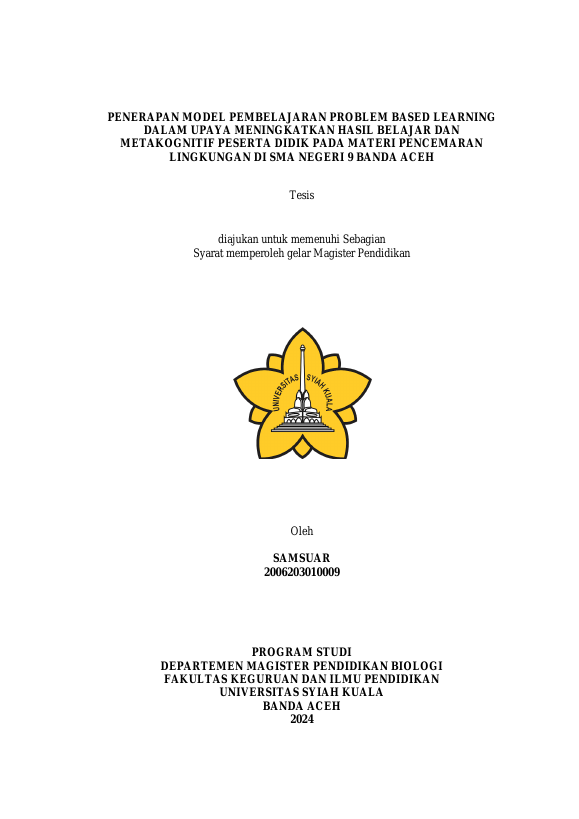 PENERAPAN MODEL PEMBELAJARAN PROBLEM BASED LEARNING DALAM UPAYA MENINGKATKAN HASIL BELAJAR DAN METAKOGNITIF PESERTA DIDIK PADA MATERI PENCEMARAN LINGKUNGAN DI SMA NEGERI 9 BANDA ACEH

Tesis

diajukan untuk memenuhi Sebagian Syarat memperoleh gelar Magister Pendidikan

UNIVERSITAS SYIAH KUALA

Oleh

SAMSUAR
2006203010009

PROGRAM STUDI
DEPARTEMEN MAGISTER PENDIDIKAN BIOLOGI
FAKULTAS KEGURUAN DAN ILMU PENDIDIKAN
UNIVERSITAS SYIAH KUALA
BANDA ACEH
2024